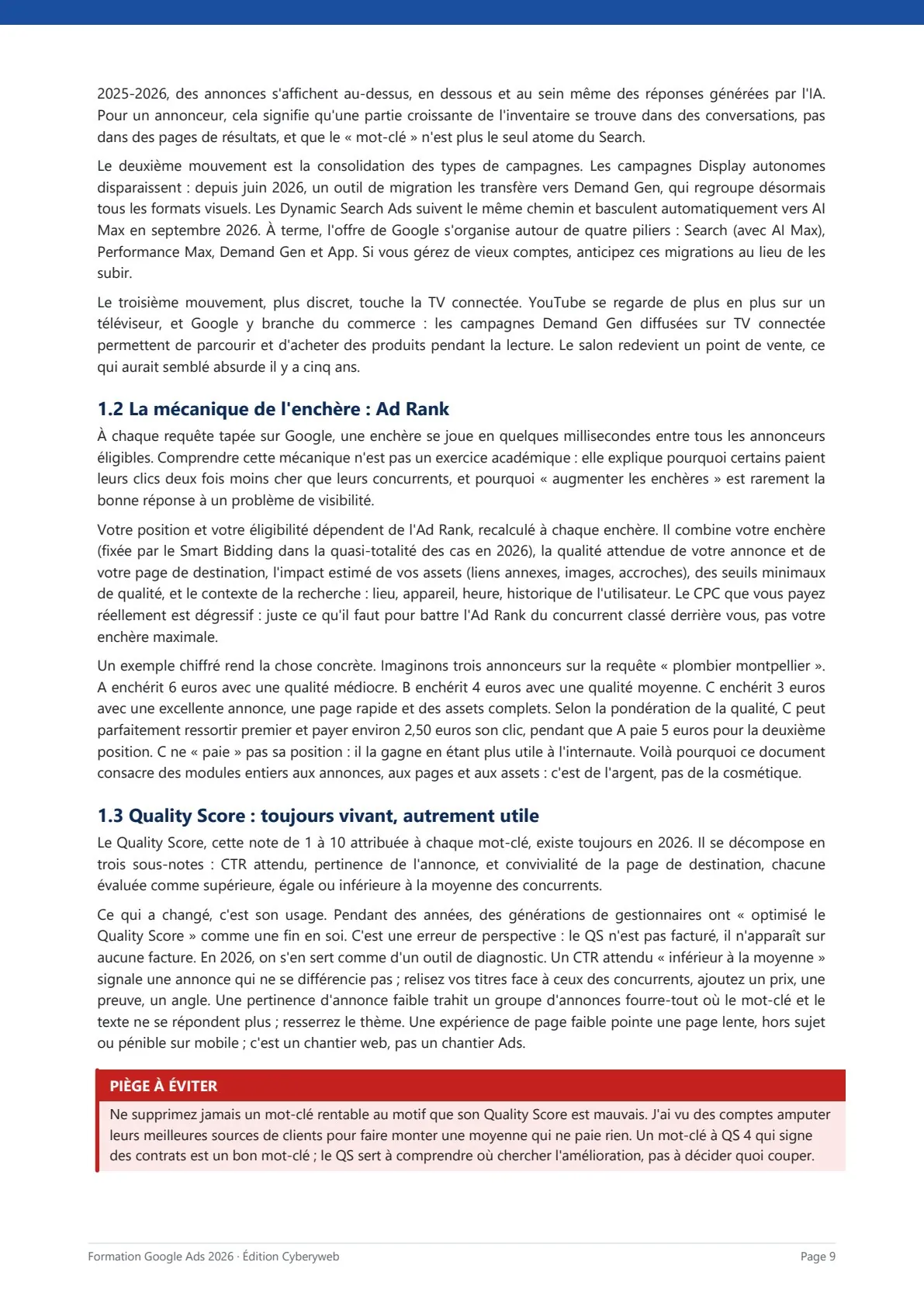 2025-2026, des annonces s'affichent au-dessus, en dessous et au sein même des réponses générées par l'IA. Pour un annonceur, cela signifie qu'une partie croissante de l'inventaire se trouve dans des conversations, pas dans des pages de résultats, et que le « mot-clé » n'est plus le seul atome du Search.

Le deuxième mouvement est la consolidation des types de campagnes. Les campagnes Display autonomes disparaissent : depuis juin 2026, un outil de migration les transfère vers Demand Gen, qui regroupe désormais tous les formats visuels. Les Dynamic Search Ads suivent le même chemin et basculent automatiquement vers AI Max en septembre 2026. À terme, l'offre de Google s'organise autour de quatre piliers : Search (avec AI Max), Performance Max, Demand Gen et App. Si vous gérez de vieux comptes, anticipez ces migrations au lieu de les subir.

Le troisième mouvement, plus discret, touche la TV connectée. YouTube se regarde de plus en plus sur un téléviseur, et Google y branche du commerce : les campagnes Demand Gen diffusées sur TV connectée permettent de parcourir et d'acheter des produits pendant la lecture. Le salon redevient un point de vente, ce qui aurait semblé absurde il y a cinq ans.

1.2 La mécanique de l'enchère : Ad Rank

À chaque requête tapée sur Google, une enchère se joue en quelques millisecondes entre tous les annonceurs éligibles. Comprendre cette mécanique n'est pas un exercice académique : elle explique pourquoi certains paient leurs clics deux fois moins cher que leurs concurrents, et pourquoi « augmenter les enchères » est rarement la bonne réponse à un problème de visibilité.

Votre position et votre éligibilité dépendent de l'Ad Rank, recalculé à chaque enchère. Il combine votre enchère (fixée par le Smart Bidding dans la quasi-totalité des cas en 2026), la qualité attendue de votre annonce et de votre page de destination, l'impact estimé de vos assets (liens annexes, images, accroches), des seuils minimaux de qualité, et le contexte de la recherche : lieu, appareil, heure, historique de l'utilisateur. Le CPC que vous payez réellement est dégressif : juste ce qu'il faut pour battre l'Ad Rank du concurrent classé derrière vous, pas votre enchère maximale.

Un exemple chiffré rend la chose concrète. Imaginons trois annonceurs sur la requête « plombier montpellier ». A enchérit 6 euros avec une qualité médiocre. B enchérit 4 euros avec une qualité moyenne. C enchérit 3 euros avec une excellente annonce, une page rapide et des assets complets. Selon la pondération de la qualité, C peut parfaitement ressortir premier et payer environ 2,50 euros son clic, pendant que A paie 5 euros pour la deuxième position. C ne « paie » pas sa position : il la gagne en étant plus utile à l'internaute. Voilà pourquoi ce document consacre des modules entiers aux annonces, aux pages et aux assets : c'est de l'argent, pas de la cosmétique.

1.3 Quality Score : toujours vivant, autrement utile

Le Quality Score, cette note de 1 à 10 attribuée à chaque mot-clé, existe toujours en 2026. Il se décompose en trois sous-notes : CTR attendu, pertinence de l'annonce, et convivialité de la page de destination, chacune évaluée comme supérieure, égale ou inférieure à la moyenne des concurrents.

Ce qui a changé, c'est son usage. Pendant des années, des générations de gestionnaires ont « optimisé le Quality Score » comme une fin en soi. C'est une erreur de perspective : le QS n'est pas facturé, il n'apparaît sur aucune facture. En 2026, on s'en sert comme d'un outil de diagnostic. Un CTR attendu « inférieur à la moyenne » signale une annonce qui ne se différencie pas ; relisez vos titres face à ceux des concurrents, ajoutez un prix, une preuve, un angle. Une pertinence d'annonce faible trahit un groupe d'annonces fourre-tout où le mot-clé et le texte ne se répondent plus ; resserrez le thème. Une expérience de page faible pointe une page lente, hors sujet ou pénible sur mobile ; c'est un chantier web, pas un chantier Ads.

PIÈGE À ÉVITER

Ne supprimez jamais un mot-clé rentable au motif que son Quality Score est mauvais. J'ai vu des comptes amputer leurs meilleures sources de clients pour faire monter une moyenne qui ne paie rien. Un mot-clé à QS 4 qui signe des contrats est un bon mot-clé ; le QS sert à comprendre où chercher l'amélioration, pas à décider quoi couper.

Formation Google Ads 2026 · Édition Cyberyweb

Page 9